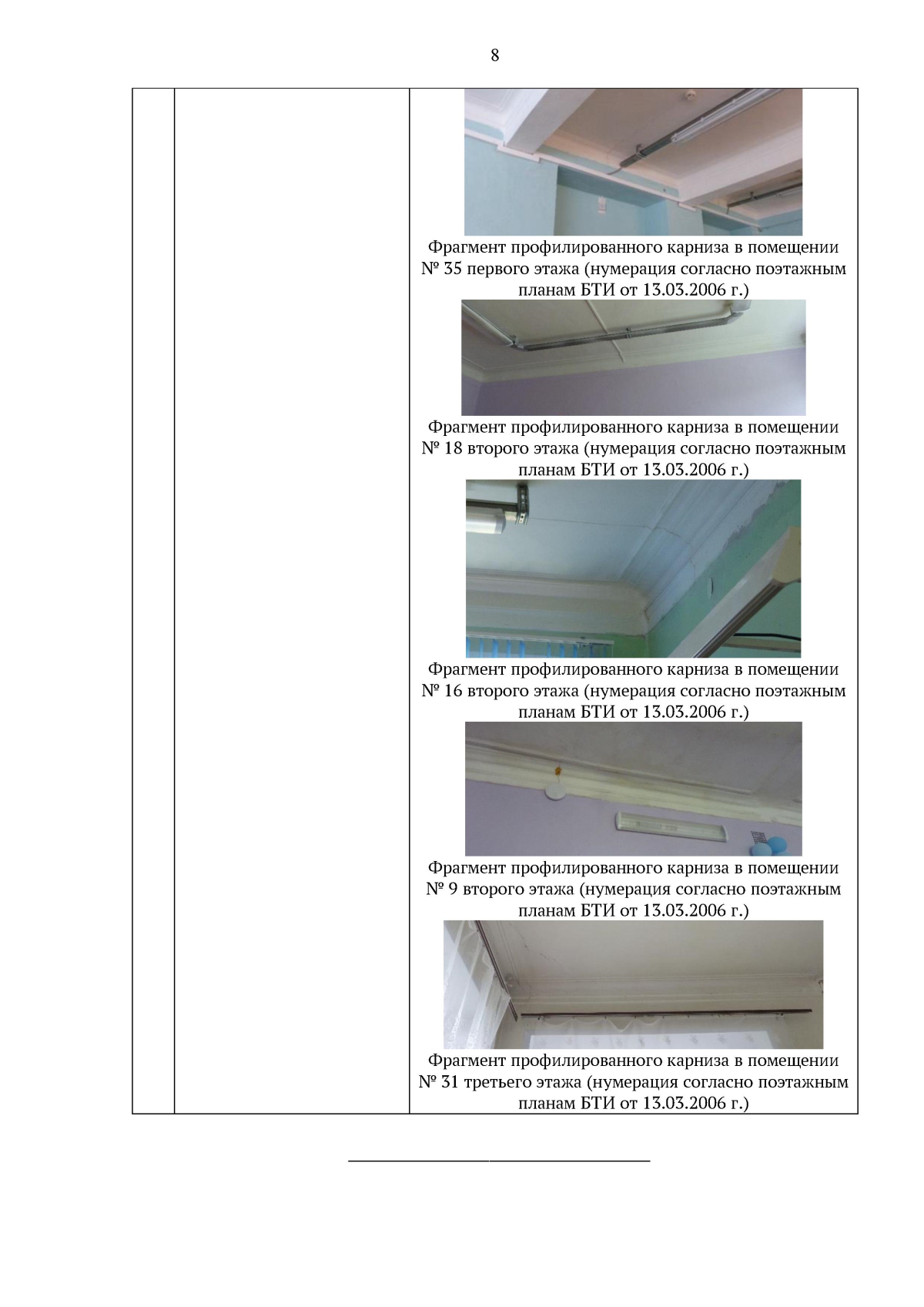 8

Фрагмент профилированного карниза в помещении № 35 первого этажа (нумерация согласно поэтажным планам БТИ от 13.03.2006 г.)

Фрагмент профилированного карниза в помещении № 18 второго этажа (нумерация согласно поэтажным планам БТИ от 13.03.2006 г.)

Фрагмент профилированного карниза в помещении № 16 второго этажа (нумерация согласно поэтажным планам БТИ от 13.03.2006 г.)

Фрагмент профилированного карниза в помещении № 9 второго этажа (нумерация согласно поэтажным планам БТИ от 13.03.2006 г.)

Фрагмент профилированного карниза в помещении № 31 третьего этажа (нумерация согласно поэтажным планам БТИ от 13.03.2006 г.)